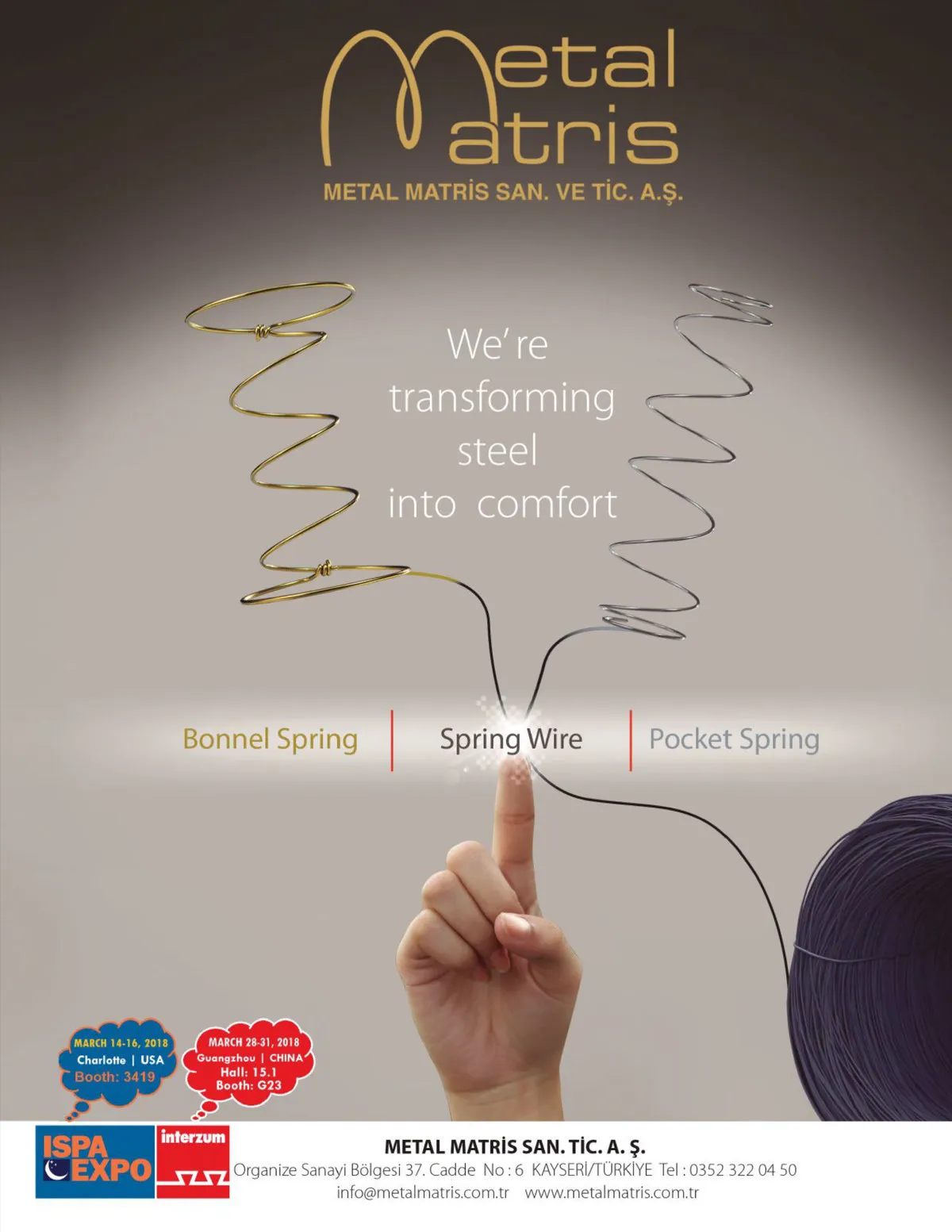 Metal Matris

METAL MATRİS SAN. VE TİC. A.Ş.

We're transforming steel into comfort

Bonnel Spring

Spring Wire

Pocket Spring

MARCH 14-16, 2018
Charlotte | USA
Booth: 3419

MARCH 28-31, 2018
Guangzhou | CHINA
Hall: 15.1
Booth: G23

ISPA EXPO

interzum

METAL MATRİS SAN. TİC. A. Ş.
Organize Sanayi Bölgesi 37. Cadde No : 6 KAYSERİ/TÜRKİYE Tel : 0352 322 04 50
info@metalmatris.com.tr www.metalmatris.com.tr